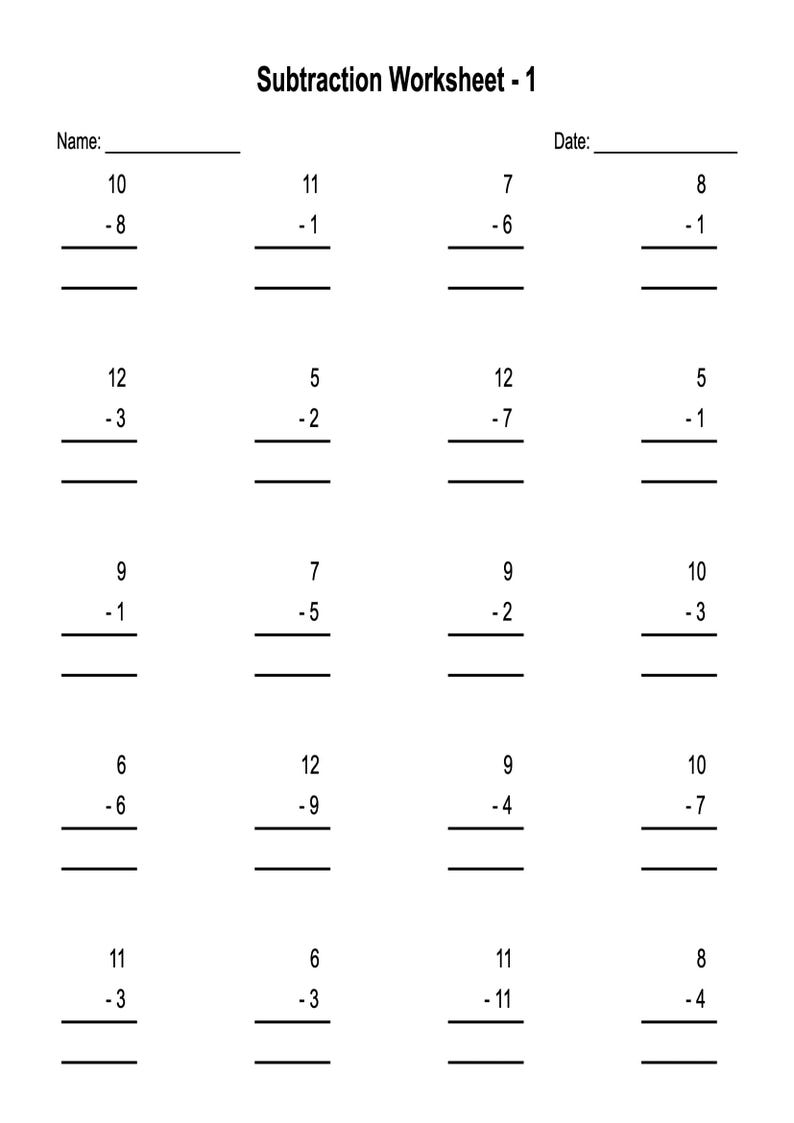 Subtraction Worksheet - 1

Name: ____

Date: ____

10
- 8
____

11
- 1
____

7
- 6
____

8
- 1
____

12
- 3
____

5
- 2
____

12
- 7
____

5
- 1
____

9
- 1
____

7
- 5
____

9
- 2
____

10
- 3
____

6
- 6
____

12
- 9
____

9
- 4
____

10
- 7
____

11
- 3
____

6
- 3
____

11
- 11
____

8
- 4
____